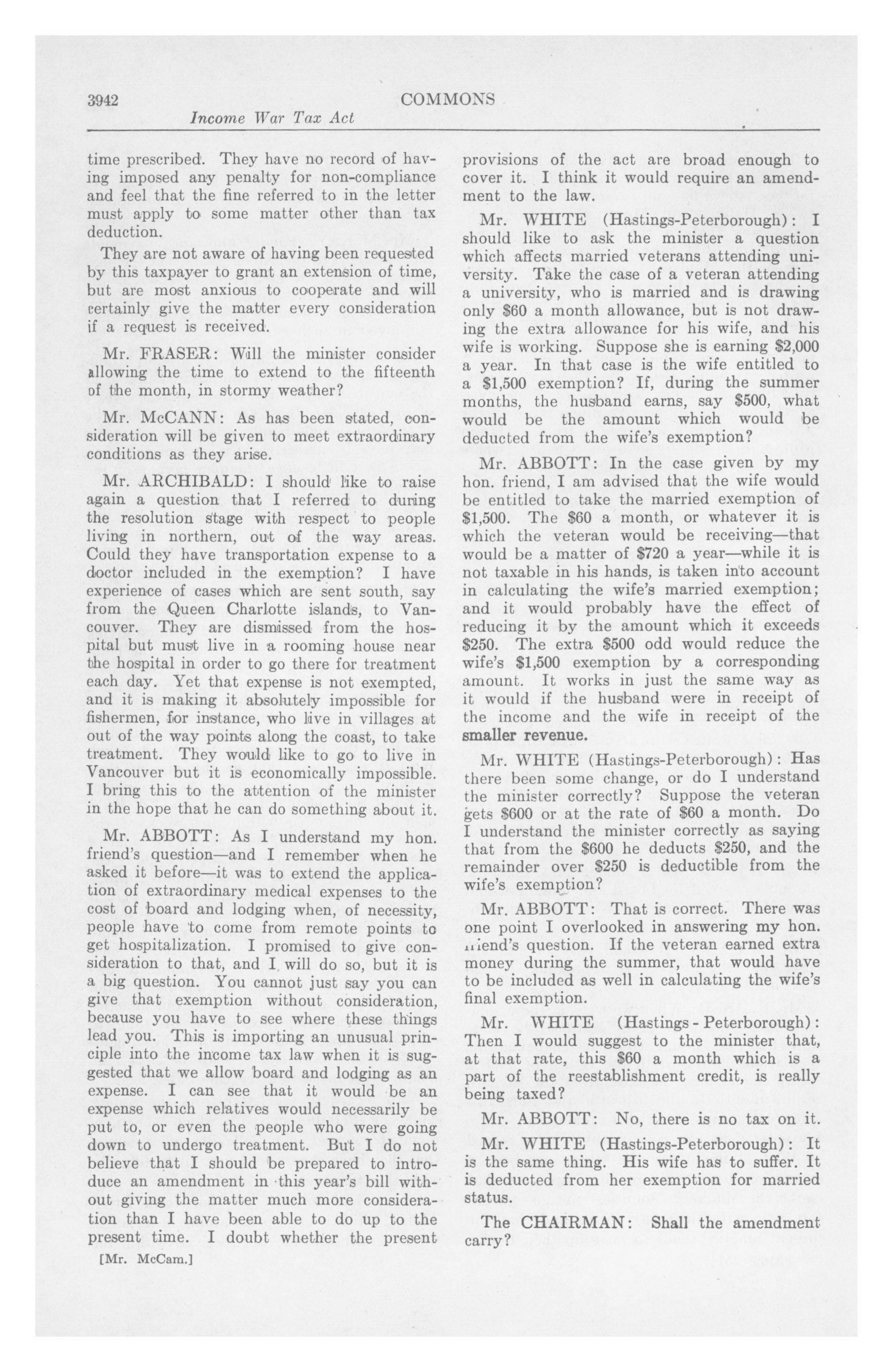 3942 COMMONS

Income War Tax Act

time prescribed. They have no record of having imposed any penalty for non-compliance and feel that the fine referred to in the letter must apply to some matter other than tax deduction.

They are not aware of having been requested by this taxpayer to grant an extension of time, but are most anxious to cooperate and will certainly give the matter every consideration if a request is received.

Mr. FRASER: Will the minister consider allowing the time to extend to the fifteenth of the month, in stormy weather?

Mr. McCANN: As has been stated, consideration will be given to meet extraordinary conditions as they arise.

Mr. ARCHIBALD: I should like to raise again a question that I referred to during the resolution stage with respect to people living in northern, out of the way areas. Could they have transportation expense to a doctor included in the exemption? I have experience of cases which are sent south, say from the Queen Charlotte islands, to Vancouver. They are dismissed from the hospital but must live in a rooming house near the hospital in order to go there for treatment each day. Yet that expense is not exempted, and it is making it absolutely impossible for fishermen, for instance, who live in villages at out of the way points along the coast, to take treatment. They would like to go to live in Vancouver but it is economically impossible. I bring this to the attention of the minister in the hope that he can do something about it.

Mr. ABBOTT: As I understand my hon. friend's question—and I remember when he asked it before—it was to extend the application of extraordinary medical expenses to the cost of board and lodging when, of necessity, people have to come from remote points to get hospitalization. I promised to give consideration to that, and I will do so, but it is a big question. You cannot just say you can give that exemption without consideration, because you have to see where these things lead you. This is importing an unusual principle into the income tax law when it is suggested that we allow board and lodging as an expense. I can see that it would be an expense which relatives would necessarily be put to, or even the people who were going down to undergo treatment. But I do not believe that I should be prepared to introduce an amendment in this year's bill without giving the matter much more consideration than I have been able to do up to the present time. I doubt whether the present

[Mr. McCam.]

provisions of the act are broad enough to cover it. I think it would require an amendment to the law.

Mr. WHITE (Hastings-Peterborough): I should like to ask the minister a question which affects married veterans attending university. Take the case of a veteran attending a university, who is married and is drawing only $60 a month allowance, but is not drawing the extra allowance for his wife, and his wife is working. Suppose she is earning $2,000 a year. In that case is the wife entitled to a $1,500 exemption? If, during the summer months, the husband earns, say $500, what would be the amount which would be deducted from the wife's exemption?

Mr. ABBOTT: In the case given by my hon. friend, I am advised that the wife would be entitled to take the married exemption of $1,500. The $60 a month, or whatever it is which the veteran would be receiving—that would be a matter of $720 a year—while it is not taxable in his hands, is taken into account in calculating the wife's married exemption; and it would probably have the effect of reducing it by the amount which it exceeds $250. The extra $500 odd would reduce the wife's $1,500 exemption by a corresponding amount. It works in just the same way as it would if the husband were in receipt of the income and the wife in receipt of the smaller revenue.

Mr. WHITE (Hastings-Peterborough): Has there been some change, or do I understand the minister correctly? Suppose the veteran gets $600 or at the rate of $60 a month. Do I understand the minister correctly as saying that from the $600 he deducts $250, and the remainder over $250 is deductible from the wife's exemption?

Mr. ABBOTT: That is correct. There was one point I overlooked in answering my hon. friend's question. If the veteran earned extra money during the summer, that would have to be included as well in calculating the wife's final exemption.

Mr. WHITE (Hastings-Peterborough): Then I would suggest to the minister that, at that rate, this $60 a month which is a part of the reestablishment credit, is really being taxed?

Mr. ABBOTT: No, there is no tax on it.

Mr. WHITE (Hastings-Peterborough): It is the same thing. His wife has to suffer. It is deducted from her exemption for married status.

The CHAIRMAN: Shall the amendment carry?